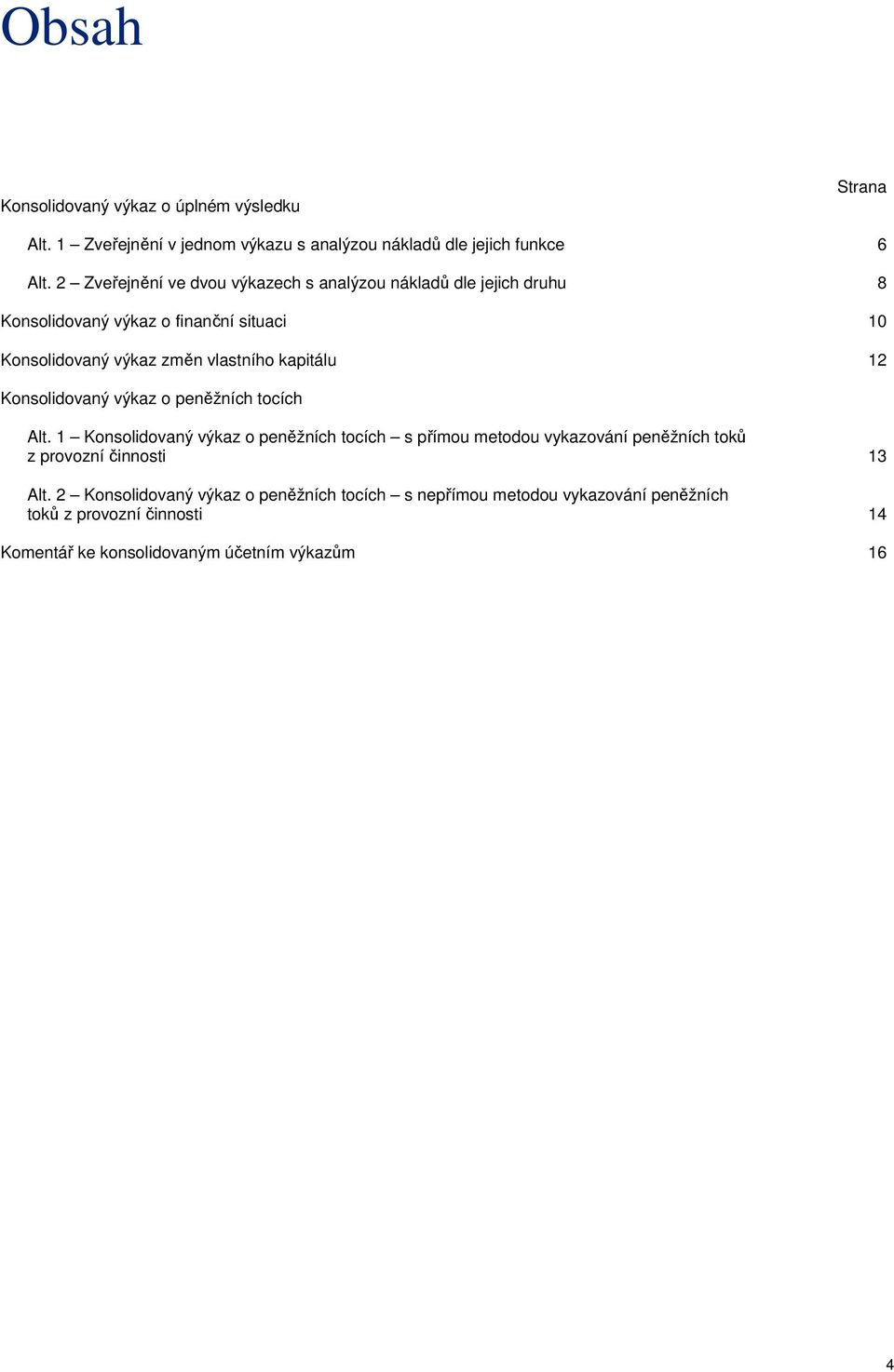 Obsah

Strana

Konsolidovaný výkaz o úplném výsledku

Alt. 1 – Zveřejnění v jednom výkazu s analýzou nákladů dle jejich funkce 6

Alt. 2 – Zveřejnění ve dvou výkazech s analýzou nákladů dle jejich druhu 8

Konsolidovaný výkaz o finanční situaci 10

Konsolidovaný výkaz změn vlastního kapitálu 12

Konsolidovaný výkaz o peněžních tocích

Alt. 1 – Konsolidovaný výkaz o peněžních tocích – s přímou metodou vykazování peněžních toků z provozní činnosti 13

Alt. 2 – Konsolidovaný výkaz o peněžních tocích – s nepřímou metodou vykazování peněžních toků z provozní činnosti 14

Komentář ke konsolidovaným účetním výkazům 16

4